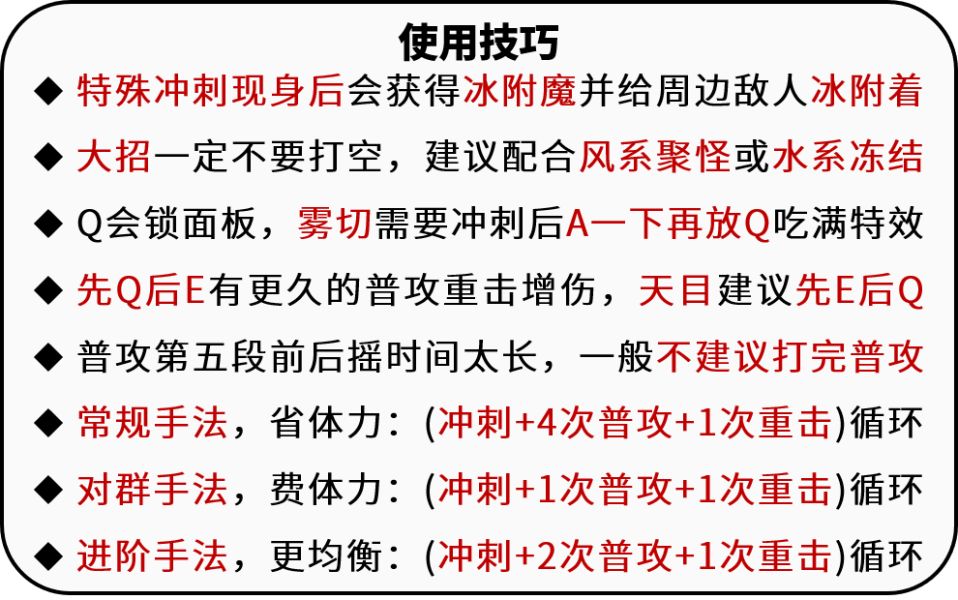 使用技巧

◆ 特殊冲刺现身后会获得冰附魔并给周边敌人冰附着

◆ 大招一定不要打空，建议配合风系聚怪或水系冻结

◆ Q会锁面板，雾切需要冲刺后A一下再放Q吃满特效

◆ 先Q后E有更久的普攻重击增伤，天目建议先E后Q

◆ 普攻第五段前后摇时间太长，一般不建议打完普攻

◆ 常规手法，省体力：(冲刺+4次普攻+1次重击)循环

◆ 对群手法，费体力：(冲刺+1次普攻+1次重击)循环

◆ 进阶手法，更均衡：(冲刺+2次普攻+1次重击)循环